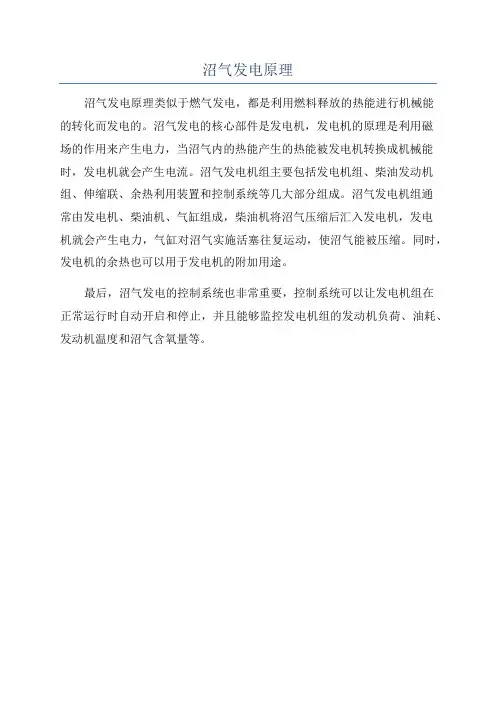 沼气发电原理

沼气发电原理类似于燃气发电，都是利用燃料释放的热能进行机械能的转化而发电的。沼气发电的核心部件是发电机，发电机的原理是利用磁场的作用来产生电力，当沼气内的热能产生的热能被发电机转换成机械能时，发电机就会产生电流。沼气发电机组主要包括发电机组、柴油发动机组、伸缩联、余热利用装置和控制系统等几大部分组成。沼气发电机组通常由发电机、柴油机、气缸组成，柴油机将沼气压缩后汇入发电机，发电机就会产生电力，气缸对沼气实施活塞往复运动，使沼气能被压缩。同时，发电机的余热也可以用于发电机的附加用途。

最后，沼气发电的控制系统也非常重要，控制系统可以让发电机组在正常运行时自动开启和停止，并且能够监控发电机组的发动机负荷、油耗、发动机温度和沼气含氧量等。